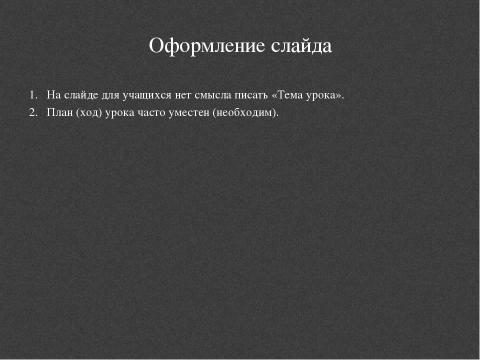 Оформление слайда

1. На слайде для учащихся нет смысла писать «Тема урока».
2. План (ход) урока часто уместен (необходим).